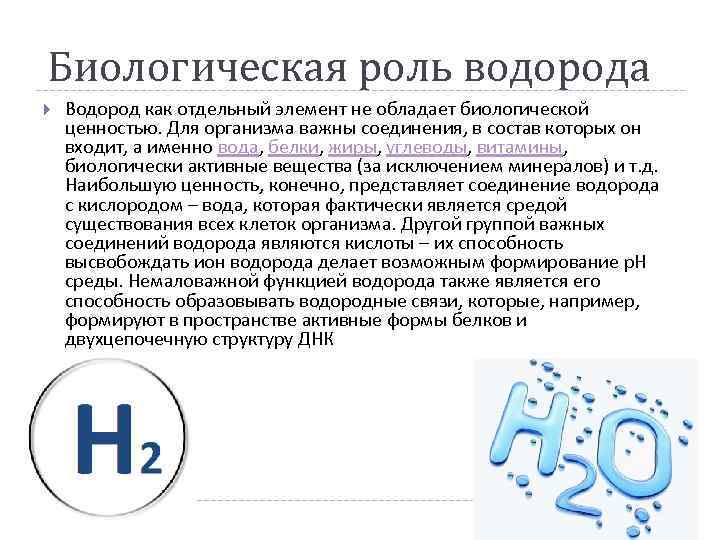 Биологическая роль водорода

Водород как отдельный элемент не обладает биологической ценностью. Для организма важны соединения, в состав которых он входит, а именно вода, белки, жиры, углеводы, витамины, биологически активные вещества (за исключением минералов) и т.д. Наибольшую ценность, конечно, представляет соединение водорода с кислородом – вода, которая фактически является средой существования всех клеток организма. Другой группой важных соединений водорода являются кислоты – их способность высвобождать ион водорода делает возможным формирование pH среды. Немаловажной функцией водорода также является его способность образовывать водородные связи, которые, например, формируют в пространстве активные формы белков и двухцепочечную структуру ДНК

$H_2$

$H_2O$